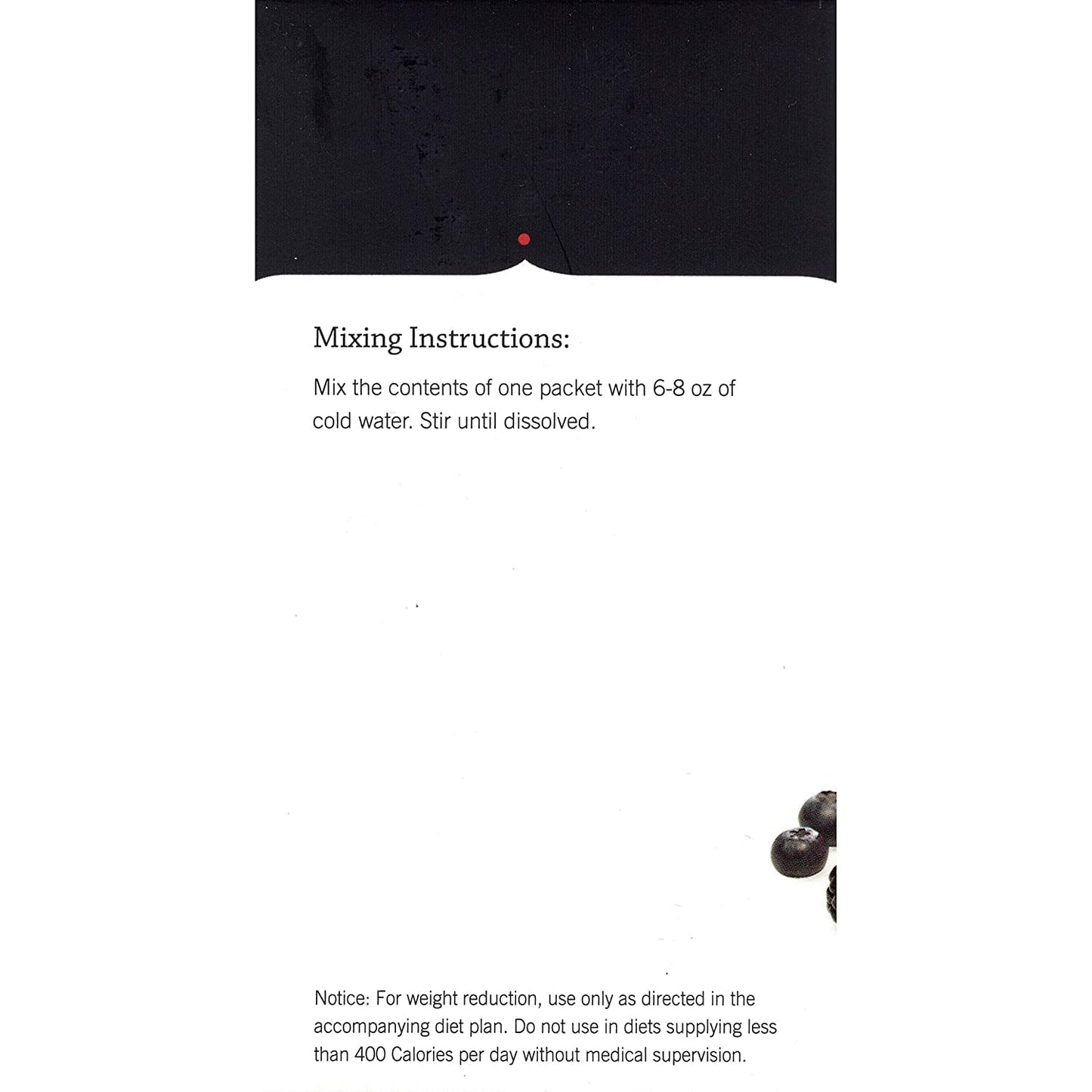 Mixing Instructions:

Mix the contents of one packet with 6-8 oz of cold water. Stir until dissolved.

Notice: For weight reduction, use only as directed in the accompanying diet plan. Do not use in diets supplying less than 400 Calories per day without medical supervision.